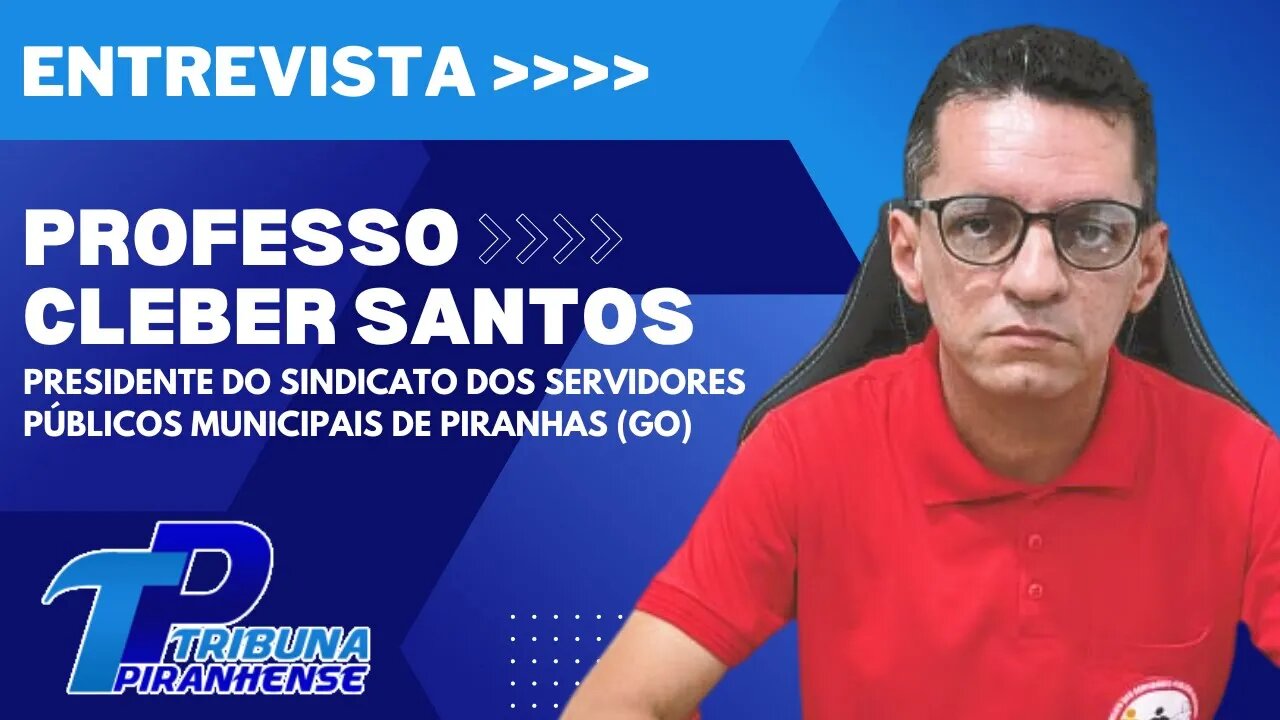 ENTREVISTA >>>>

PROFESSO
CLEBER SANTOS

PRESIDENTE DO SINDICATO DOS SERVIDORES PÚBLICOS MUNICIPAIS DE PIRANHAS (GO)

TP
TRIBUNA
PIRANHENSE